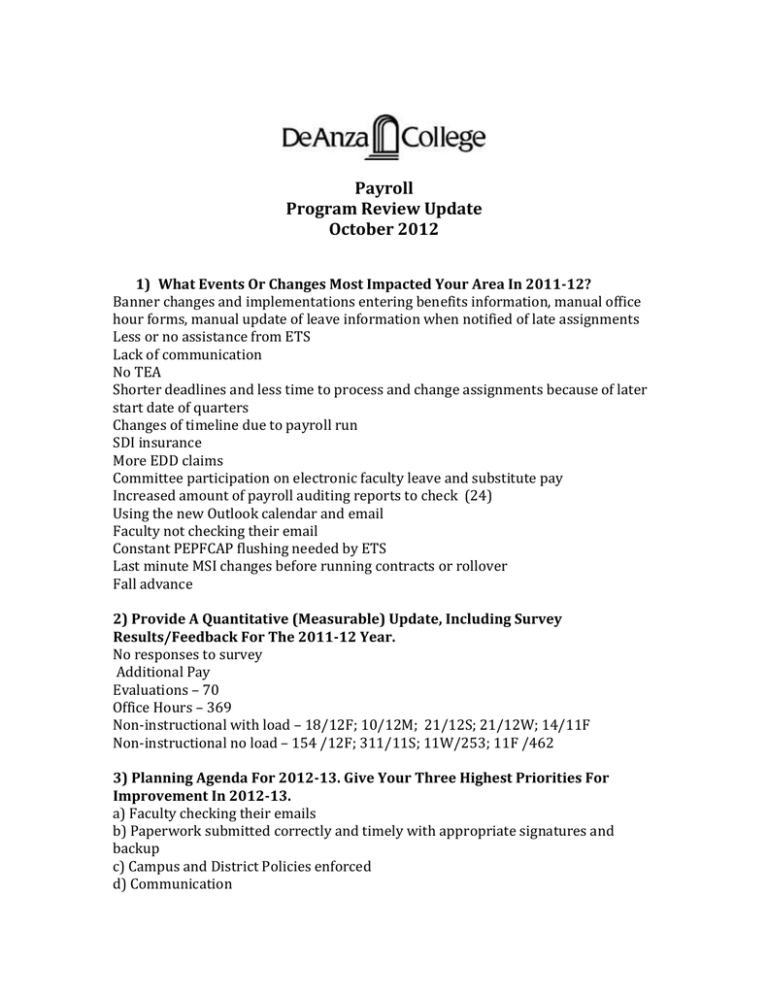 DeAnza College

Payroll
Program Review Update
October 2012

1) What Events Or Changes Most Impacted Your Area In 2011-12?
Banner changes and implementations entering benefits information, manual office hour forms, manual update of leave information when notified of late assignments
Less or no assistance from ETS
Lack of communication
No TEA
Shorter deadlines and less time to process and change assignments because of later start date of quarters
Changes of timeline due to payroll run
SDI insurance
More EDD claims
Committee participation on electronic faculty leave and substitute pay
Increased amount of payroll auditing reports to check (24)
Using the new Outlook calendar and email
Faculty not checking their email
Constant PEPFCAP flushing needed by ETS
Last minute MSI changes before running contracts or rollover
Fall advance

2) Provide A Quantitative (Measurable) Update, Including Survey Results/Feedback For The 2011-12 Year.
No responses to survey
Additional Pay
Evaluations – 70
Office Hours – 369
Non-instructional with load – 18/12F; 10/12M; 21/12S; 21/12W; 14/11F
Non-instructional no load – 154 /12F; 311/11S; 11W/253; 11F /462

3) Planning Agenda For 2012-13. Give Your Three Highest Priorities For Improvement In 2012-13.
a) Faculty checking their emails
b) Paperwork submitted correctly and timely with appropriate signatures and backup
c) Campus and District Policies enforced
d) Communication